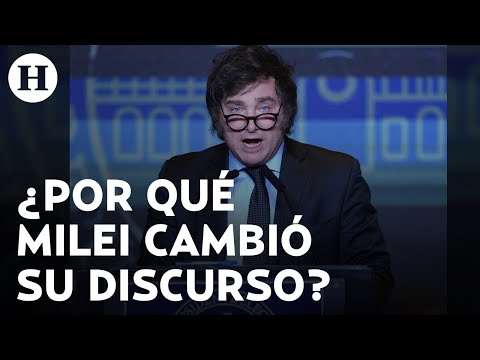 H

¿POR QUÉ MILEI CAMBIÓ SU DISCURSO?